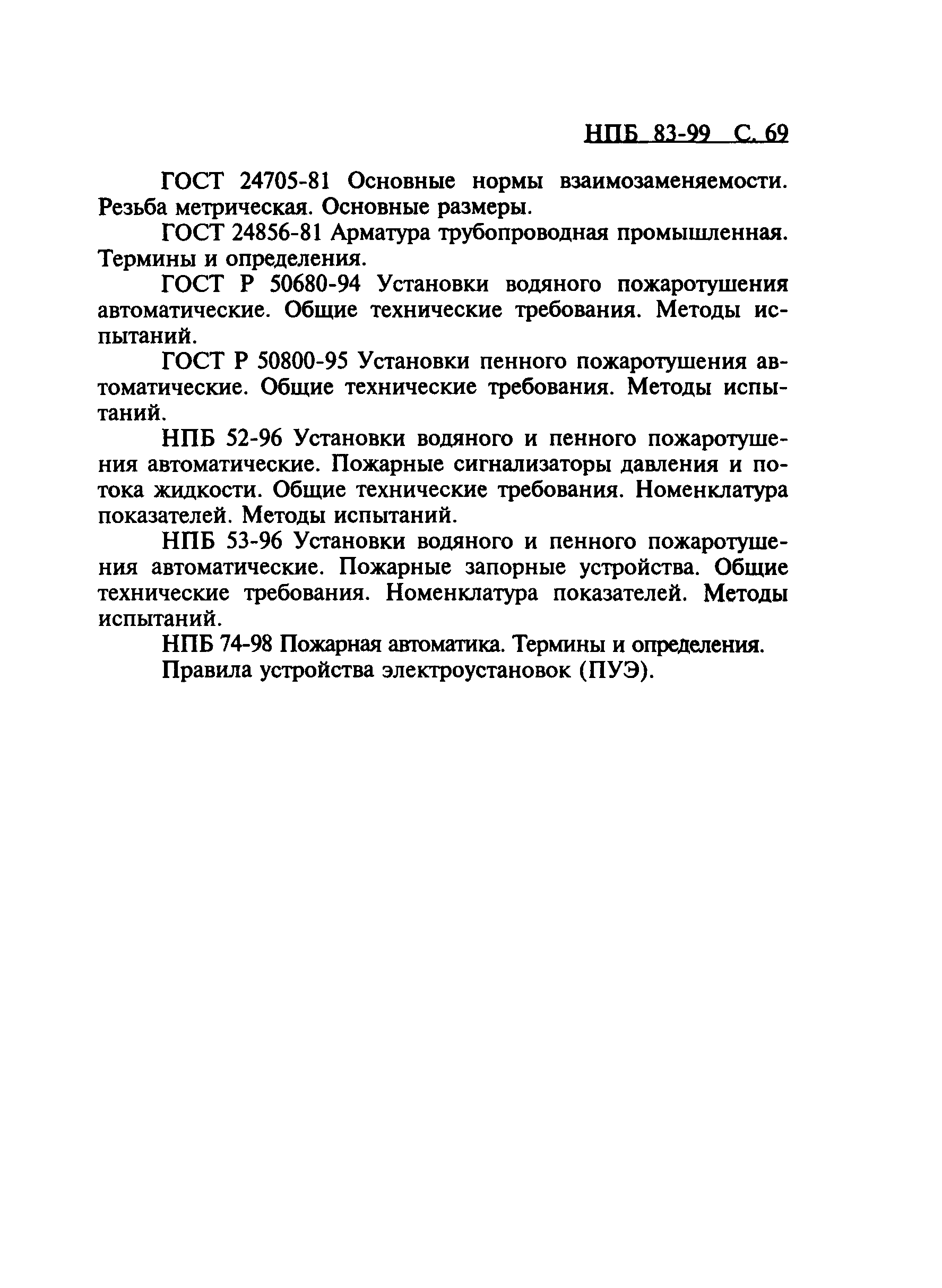 НПБ 83-99 С. 69

ГОСТ 24705-81 Основные нормы взаимозаменяемости. Резьба метрическая. Основные размеры.

ГОСТ 24856-81 Арматура трубопроводная промышленная. Термины и определения.

ГОСТ Р 50680-94 Установки водяного пожаротушения автоматические. Общие технические требования. Методы испытаний.

ГОСТ Р 50800-95 Установки пенного пожаротушения автоматические. Общие технические требования. Методы испытаний.

НПБ 52-96 Установки водяного и пенного пожаротушения автоматические. Пожарные сигнализаторы давления и потока жидкости. Общие технические требования. Номенклатура показателей. Методы испытаний.

НПБ 53-96 Установки водяного и пенного пожаротушения автоматические. Пожарные запорные устройства. Общие технические требования. Номенклатура показателей. Методы испытаний.

НПБ 74-98 Пожарная автоматика. Термины и определения.

Правила устройства электроустановок (ПУЭ).